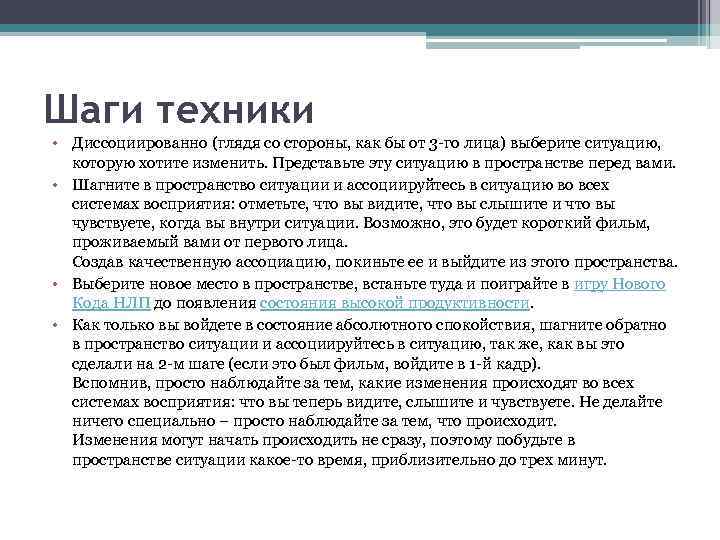 Шаги техники

• Диссоциированно (глядя со стороны, как бы от 3-го лица) выберите ситуацию, которую хотите изменить. Представьте эту ситуацию в пространстве перед вами.
• Шагните в пространство ситуации и ассоциируйтесь в ситуацию во всех системах восприятия: отметьте, что вы видите, что вы слышите и что вы чувствуете, когда вы внутри ситуации. Возможно, это будет короткий фильм, проживаемый вами от первого лица.
Создав качественную ассоциацию, покиньте ее и выйдите из этого пространства.
• Выберите новое место в пространстве, встаньте туда и поиграйте в игру Нового Кода НЛП до появления состояния высокой продуктивности.
• Как только вы войдете в состояние абсолютного спокойствия, шагните обратно в пространство ситуации и ассоциируйтесь в ситуацию, так же, как вы это сделали на 2-м шаге (если это был фильм, войдите в 1-й кадр).
Вспомнив, просто наблюдайте за тем, какие изменения происходят во всех системах восприятия: что вы теперь видите, слышите и чувствуете. Не делайте ничего специально – просто наблюдайте за тем, что происходит.
Изменения могут начать происходить не сразу, поэтому побудьте в пространстве ситуации какое-то время, приблизительно до трех минут.